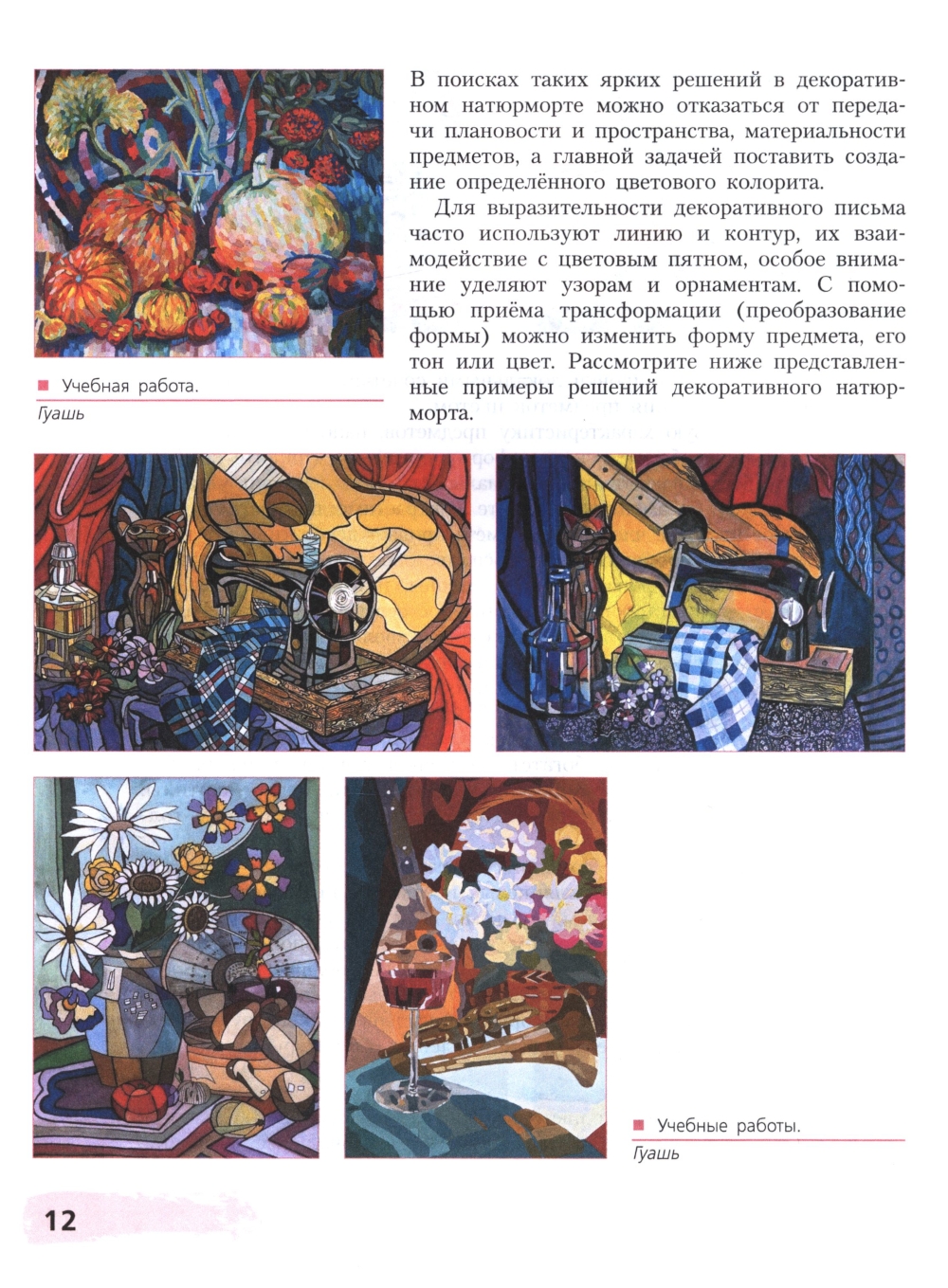 В поисках таких ярких решений в декоративном натюрморте можно отказаться от передачи плановости и пространства, материальности предметов, а главной задачей поставить создание определённого цветового колорита.

Для выразительности декоративного письма часто используют линию и контур, их взаимодействие с цветовым пятном, особое внимание уделяют узорам и орнаментам. С помощью приёма трансформации (преобразование формы) можно изменить форму предмета, его тон или цвет. Рассмотрите ниже представленные примеры решений декоративного натюрморта.

Учебная работа.
Гуашь

Учебные работы.
Гуашь

12